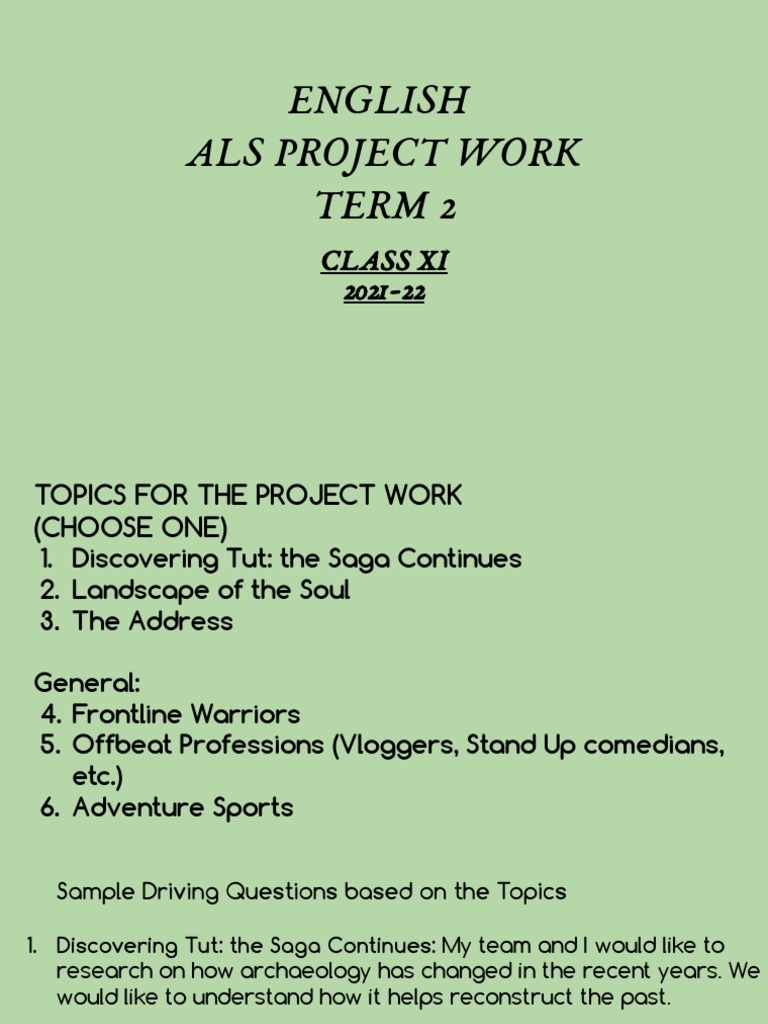 ENGLISH
ALS PROJECT WORK
TERM 2

CLASS XI
2021-22

TOPICS FOR THE PROJECT WORK
(CHOOSE ONE)
1. Discovering Tut: the Saga Continues
2. Landscape of the Soul
3. The Address

General:
4. Frontline Warriors
5. Offbeat Professions (Vloggers, Stand Up comedians, etc.)
6. Adventure Sports

Sample Driving Questions based on the Topics

1. Discovering Tut: the Saga Continues: My team and I would like to research on how archaeology has changed in the recent years. We would like to understand how it helps reconstruct the past.